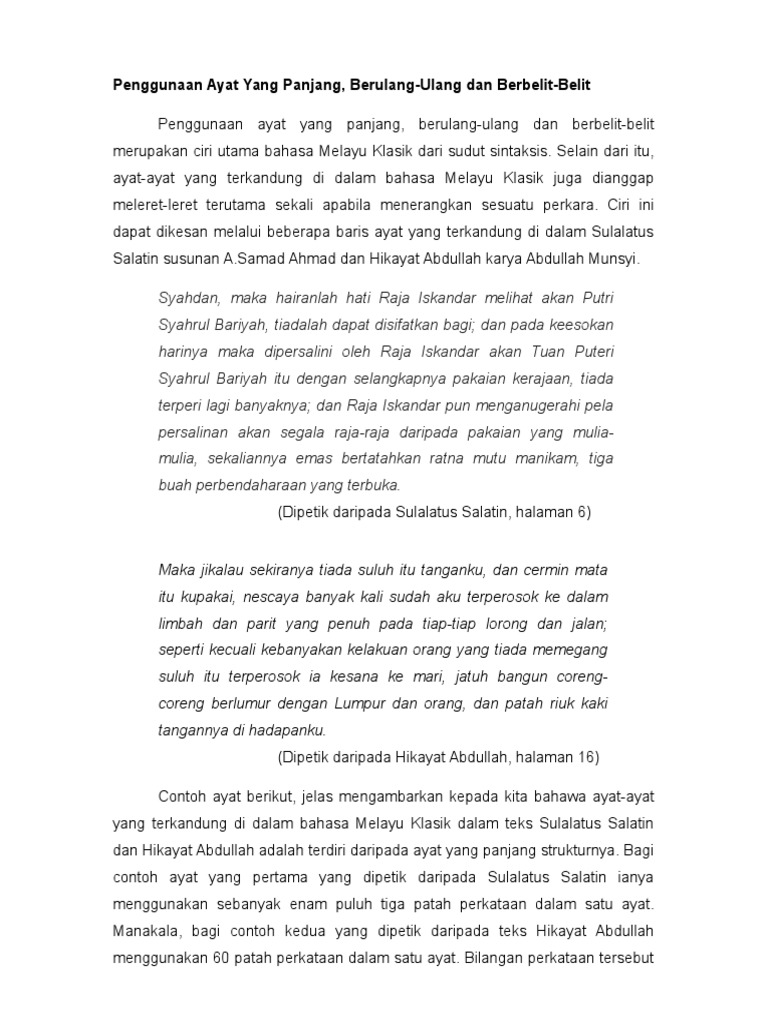 Penggunaan Ayat Yang Panjang, Berulang-Ulang dan Berbelit-Belit

Penggunaan ayat yang panjang, berulang-ulang dan berbelit-belit merupakan ciri utama bahasa Melayu Klasik dari sudut sintaksis. Selain dari itu, ayat-ayat yang terkandung di dalam bahasa Melayu Klasik juga dianggap meleret-leret terutama sekali apabila menerangkan sesuatu perkara. Ciri ini dapat dikesan melalui beberapa baris ayat yang terkandung di dalam Sulalatus Salatin susunan A.Samad Ahmad dan Hikayat Abdullah karya Abdullah Munsyi.

Syahdan, maka hairanlah hati Raja Iskandar melihat akan Putri Syahrul Bariyah, tiadalah dapat disifatkan bagi; dan pada keesokan harinya maka dipersalini oleh Raja Iskandar akan Tuan Puteri Syahrul Bariyah itu dengan selangkapnya pakaian kerajaan, tiada terperi lagi banyaknya; dan Raja Iskandar pun menganugerahi pela persalinan akan segala raja-raja daripada pakaian yang mulia-mulia, sekaliannya emas bertatahkan ratna mutu manikam, tiga buah perbendaharaan yang terbuka.

(Dipetik daripada Sulalatus Salatin, halaman 6)

Maka jikalau sekiranya tiada suluh itu tanganku, dan cermin mata itu kupakai, nescaya banyak kali sudah aku terperosok ke dalam limbah dan parit yang penuh pada tiap-tiap lorong dan jalan; seperti kecuali kebanyakan kelakuan orang yang tiada memegang suluh itu terperosok ia kesana ke mari, jatuh bangun coreng-coreng berlumur dengan Lumpur dan orang, dan patah riuk kaki tangannya di hadapanku.

(Dipetik daripada Hikayat Abdullah, halaman 16)

Contoh ayat berikut, jelas mengambarkan kepada kita bahawa ayat-ayat yang terkandung di dalam bahasa Melayu Klasik dalam teks Sulalatus Salatin dan Hikayat Abdullah adalah terdiri daripada ayat yang panjang strukturnya. Bagi contoh ayat yang pertama yang dipetik daripada Sulalatus Salatin ianya menggunakan sebanyak enam puluh tiga patah perkataan dalam satu ayat. Manakala, bagi contoh kedua yang dipetik daripada teks Hikayat Abdullah menggunakan 60 patah perkataan dalam satu ayat. Bilangan perkataan tersebut